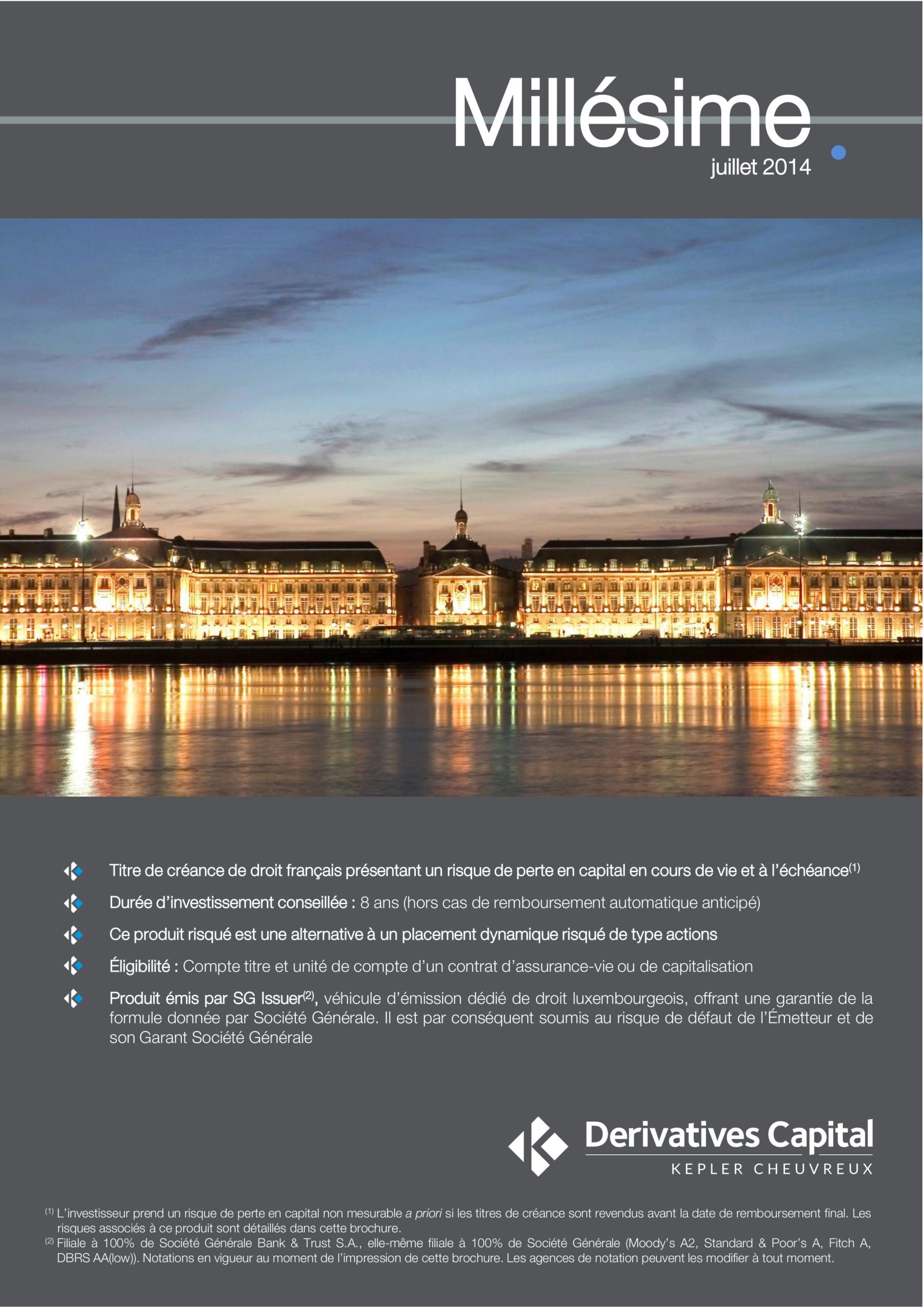 Millésime

juillet 2014

Titre de créance de droit français présentant un risque de perte en capital en cours de vie et à l'échéance$^{(1)}$

Durée d'investissement conseillée : 8 ans (hors cas de remboursement automatique anticipé)

Ce produit risqué est une alternative à un placement dynamique risqué de type actions

Éligibilité : Compte titre et unité de compte d'un contrat d'assurance-vie ou de capitalisation

Produit émis par SG Issuer$^{(2)}$, véhicule d'émission dédié de droit luxembourgeois, offrant une garantie de la formule donnée par Société Générale. Il est par conséquent soumis au risque de défaut de l'Émetteur et de son Garant Société Générale

Derivatives Capital
KEPLER CHEUVREUX

$^{(1)}$ L'investisseur prend un risque de perte en capital non mesurable a priori si les titres de créance sont revendus avant la date de remboursement final. Les risques associés à ce produit sont détaillés dans cette brochure.
$^{(2)}$ Filiale à 100% de Société Générale Bank & Trust S.A., elle-même filiale à 100% de Société Générale (Moody's A2, Standard & Poor's A, Fitch A, DBRS AA(low)). Notations en vigueur au moment de l'impression de cette brochure. Les agences de notation peuvent les modifier à tout moment.